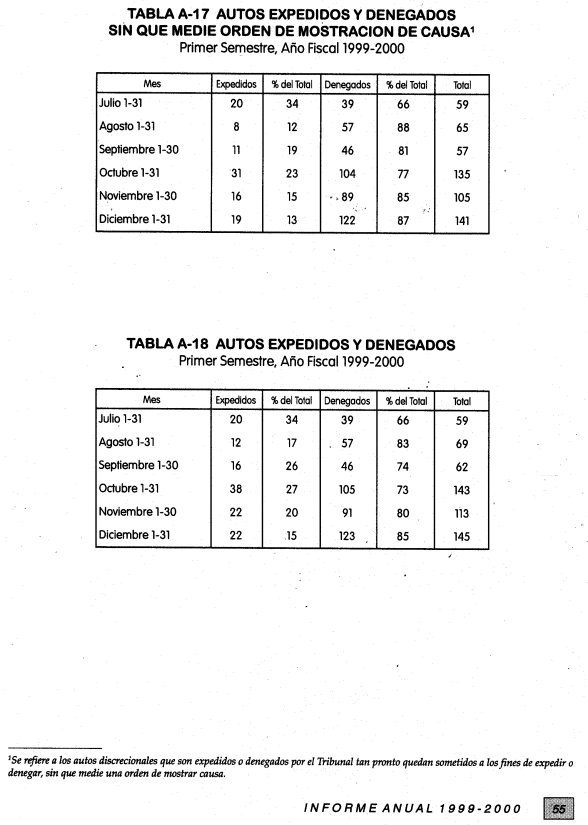 TABLA A-17 AUTOS EXPEDIDOS Y DENEGADOS SIN QUE MEDIE ORDEN DE MOSTRACION DE CAUSA$^1$
Primer Semestre, Año Fiscal 1999-2000

| Mes | Expedidos | % del Total | Denegados | % del Total | Total |
|---|---|---|---|---|---|
| Julio 1-31 | 20 | 34 | 39 | 66 | 59 |
| Agosto 1-31 | 8 | 12 | 57 | 88 | 65 |
| Septiembre 1-30 | 11 | 19 | 46 | 81 | 57 |
| Octubre 1-31 | 31 | 23 | 104 | 77 | 135 |
| Noviembre 1-30 | 16 | 15 | 89 | 85 | 105 |
| Diciembre 1-31 | 19 | 13 | 122 | 87 | 141 |

TABLA A-18 AUTOS EXPEDIDOS Y DENEGADOS
Primer Semestre, Año Fiscal 1999-2000

| Mes | Expedidos | % del Total | Denegados | % del Total | Total |
|---|---|---|---|---|---|
| Julio 1-31 | 20 | 34 | 39 | 66 | 59 |
| Agosto 1-31 | 12 | 17 | 57 | 83 | 69 |
| Septiembre 1-30 | 16 | 26 | 46 | 74 | 62 |
| Octubre 1-31 | 38 | 27 | 105 | 73 | 143 |
| Noviembre 1-30 | 22 | 20 | 91 | 80 | 113 |
| Diciembre 1-31 | 22 | 15 | 123 | 85 | 145 |

$^1$Se refiere a los autos discrecionales que son expedidos o denegados por el Tribunal tan pronto quedan sometidos a los fines de expedir o denegar, sin que medie una orden de mostrar causa.

INFORME ANUAL 1999-2000 55